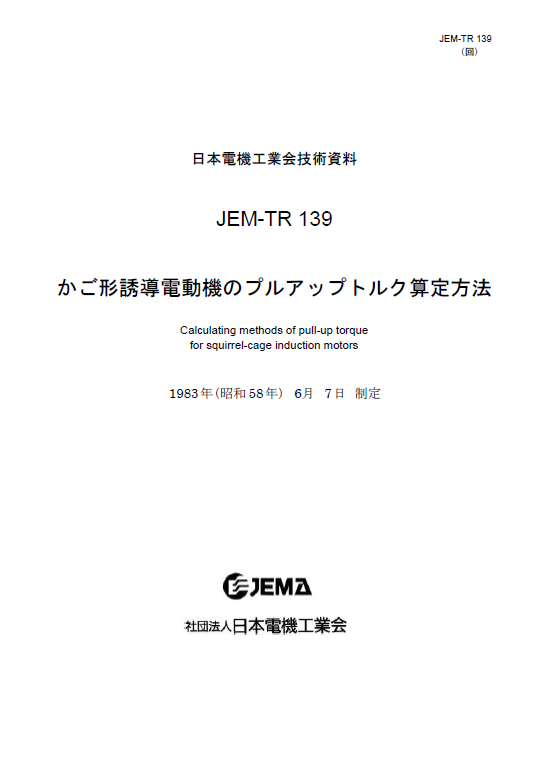 JEM-TR 139
(回)

日本電機工業会技術資料

JEM-TR 139

かご形誘導電動機のプルアップトルク算定方法

Calculating methods of pull-up torque for squirrel-cage induction motors

1983年(昭和58年) 6月 7日 制定

JEMA

社団法人日本電機工業会